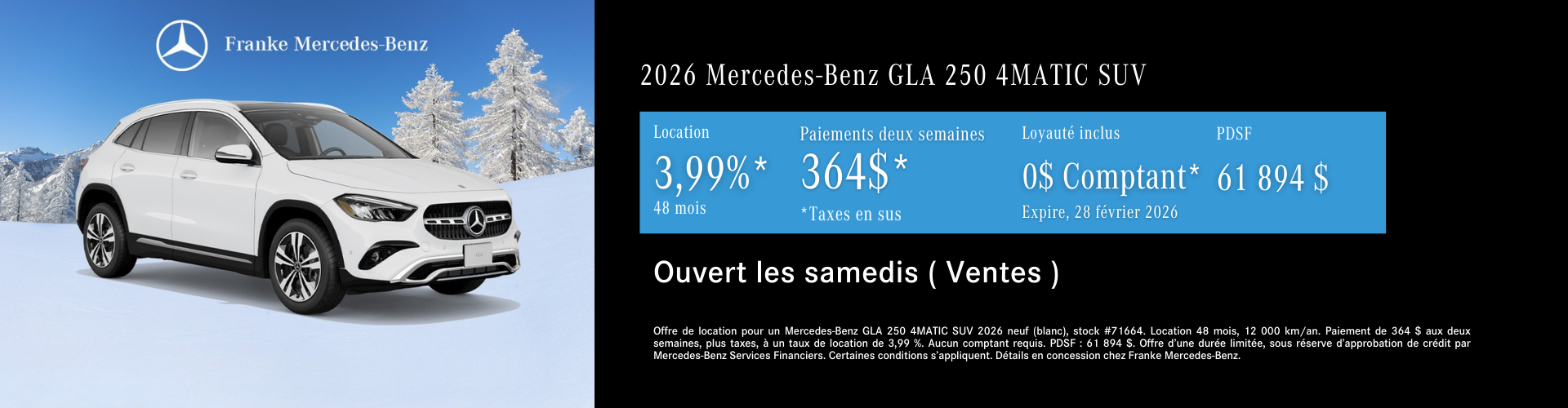 Franke Mercedes-Benz

2026 Mercedes-Benz GLA 250 4MATIC SUV

Location
3,99%*
48 mois

Paiements deux semaines
364$*
*Taxes en sus

Loyauté inclus
0$ Comptant*
Expire, 28 février 2026

PDSF
61 894 $

Ouvert les samedis ( Ventes )

Offre de location pour un Mercedes-Benz GLA 250 4MATIC SUV 2026 neuf (blanc), stock #71664. Location 48 mois, 12 000 km/an. Paiement de 364 $ aux deux semaines, plus taxes, à un taux de location de 3,99 %. Aucun comptant requis. PDSF : 61 894 $. Offre d'une durée limitée, sous réserve d'approbation de crédit par Mercedes-Benz Services Financiers. Certaines conditions s'appliquent. Détails en concession chez Franke Mercedes-Benz.